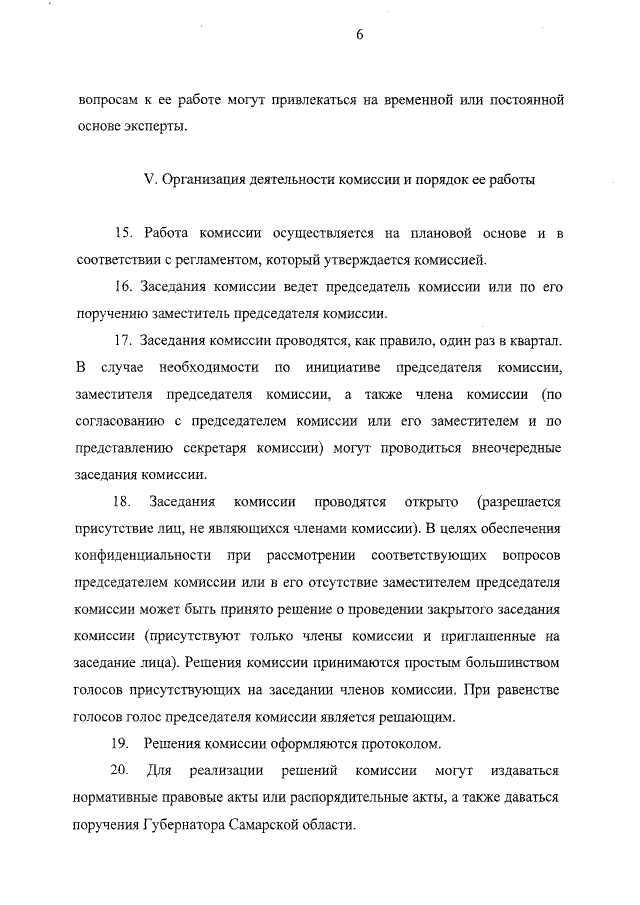 6

вопросам к ее работе могут привлекаться на временной или постоянной основе эксперты.

V. Организация деятельности комиссии и порядок ее работы

15. Работа комиссии осуществляется на плановой основе и в соответствии с регламентом, который утверждается комиссией.

16. Заседания комиссии ведет председатель комиссии или по его поручению заместитель председателя комиссии.

17. Заседания комиссии проводятся, как правило, один раз в квартал. В случае необходимости по инициативе председателя комиссии, заместителя председателя комиссии, а также члена комиссии (по согласованию с председателем комиссии или его заместителем и по представлению секретаря комиссии) могут проводиться внеочередные заседания комиссии.

18. Заседания комиссии проводятся открыто (разрешается присутствие лиц, не являющихся членами комиссии). В целях обеспечения конфиденциальности при рассмотрении соответствующих вопросов председателем комиссии или в его отсутствие заместителем председателя комиссии может быть принято решение о проведении закрытого заседания комиссии (присутствуют только члены комиссии и приглашенные на заседание лица). Решения комиссии принимаются простым большинством голосов присутствующих на заседании членов комиссии. При равенстве голосов голос председателя комиссии является решающим.

19. Решения комиссии оформляются протоколом.

20. Для реализации решений комиссии могут издаваться нормативные правовые акты или распорядительные акты, а также даваться поручения Губернатора Самарской области.